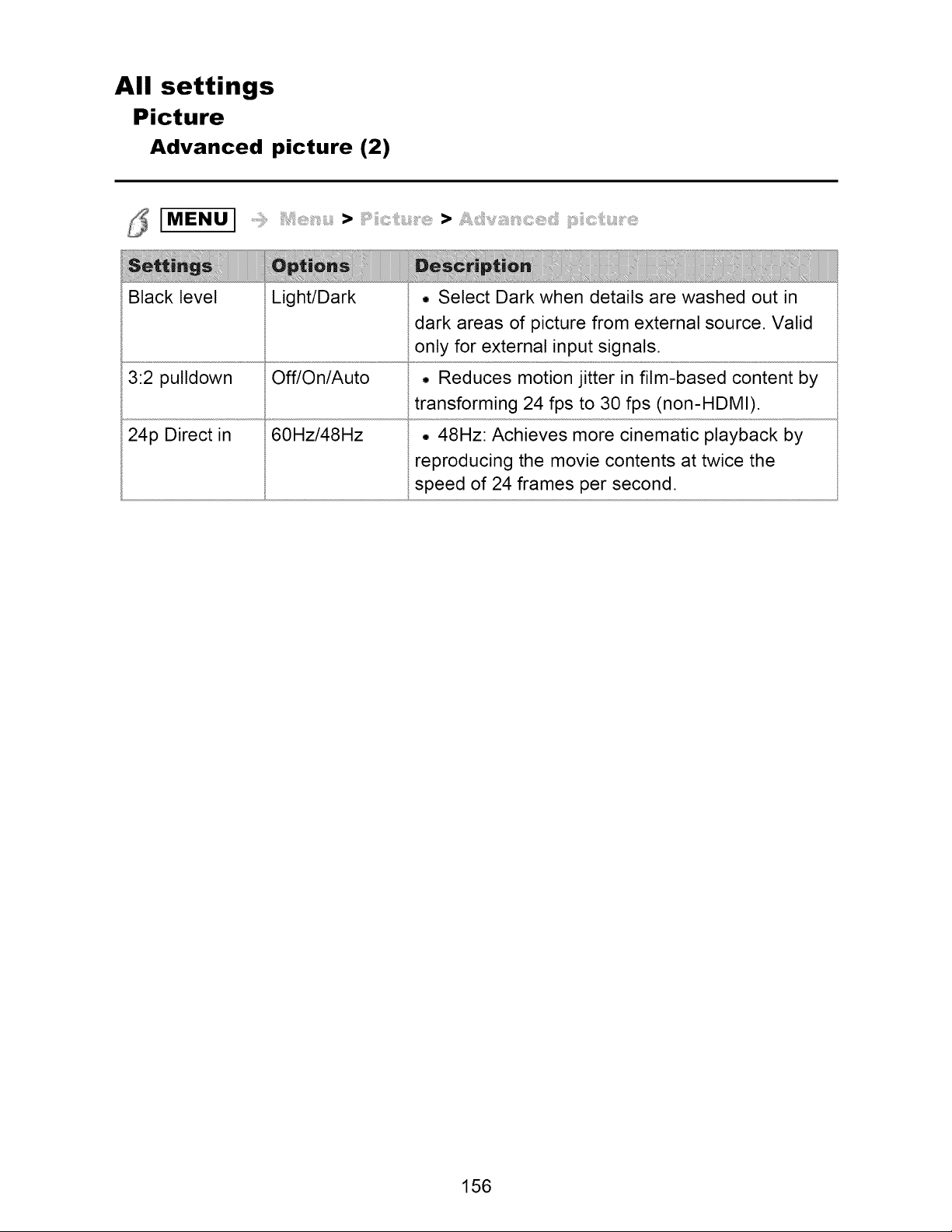 All settings

Picture

Advanced picture (2)

MENU → Menu > Picture > Advanced picture

| Settings | Options | Description |
|---|---|---|
| Black level | Light/Dark | • Select Dark when details are washed out in dark areas of picture from external source. Valid only for external input signals. |
| 3:2 pulldown | Off/On/Auto | • Reduces motion jitter in film-based content by transforming 24 fps to 30 fps (non-HDMI). |
| 24p Direct in | 60Hz/48Hz | • 48Hz: Achieves more cinematic playback by reproducing the movie contents at twice the speed of 24 frames per second. |

156